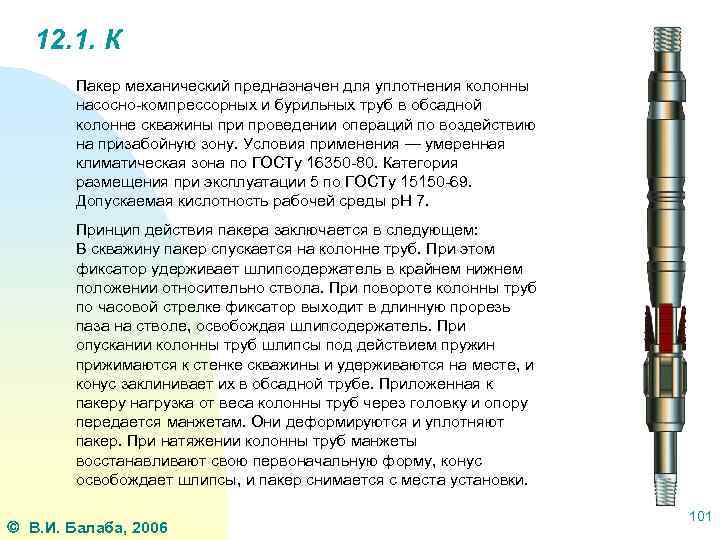 12.1. К

Пакер механический предназначен для уплотнения колонны насосно-компрессорных и бурильных труб в обсадной колонне скважины при проведении операций по воздействию на призабойную зону. Условия применения — умеренная климатическая зона по ГОСТу 16350-80. Категория размещения при эксплуатации 5 по ГОСТу 15150-69. Допускаемая кислотность рабочей среды рН 7.

Принцип действия пакера заключается в следующем:
В скважину пакер спускается на колонне труб. При этом фиксатор удерживает шлипсодержатель в крайнем нижнем положении относительно ствола. При повороте колонны труб по часовой стрелке фиксатор выходит в длинную прорезь паза на стволе, освобождая шлипсодержатель. При опускании колонны труб шлипсы под действием пружин прижимаются к стенке скважины и удерживаются на месте, и конус заклинивает их в обсадной трубе. Приложенная к пакеру нагрузка от веса колонны труб через головку и опору передается манжетам. Они деформируются и уплотняют пакер. При натяжении колонны труб манжеты восстанавливают свою первоначальную форму, конус освобождает шлипсы, и пакер снимается с места установки.

101

© В.И. Балаба, 2006